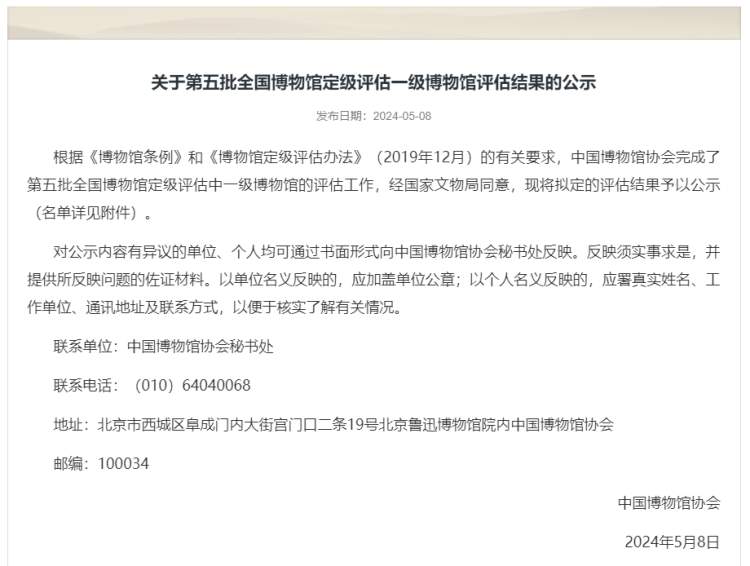 关于第五批全国博物馆定级评估一级博物馆评估结果的公示

发布日期：2024-05-08

根据《博物馆条例》和《博物馆定级评估办法》（2019年12月）的有关要求，中国博物馆协会完成了第五批全国博物馆定级评估中一级博物馆的评估工作，经国家文物局同意，现将拟定的评估结果予以公示（名单详见附件）。

对公示内容有异议的单位、个人均可通过书面形式向中国博物馆协会秘书处反映。反映须实事求是，并提供所反映问题的佐证材料。以单位名义反映的，应加盖单位公章；以个人名义反映的，应署真实姓名、工作单位、通讯地址及联系方式，以便于核实了解有关情况。

联系单位：中国博物馆协会秘书处

联系电话：（010）64040068

地址：北京市西城区阜成门内大街宫门口二条19号北京鲁迅博物馆院内中国博物馆协会

邮编：100034

中国博物馆协会

2024年5月8日